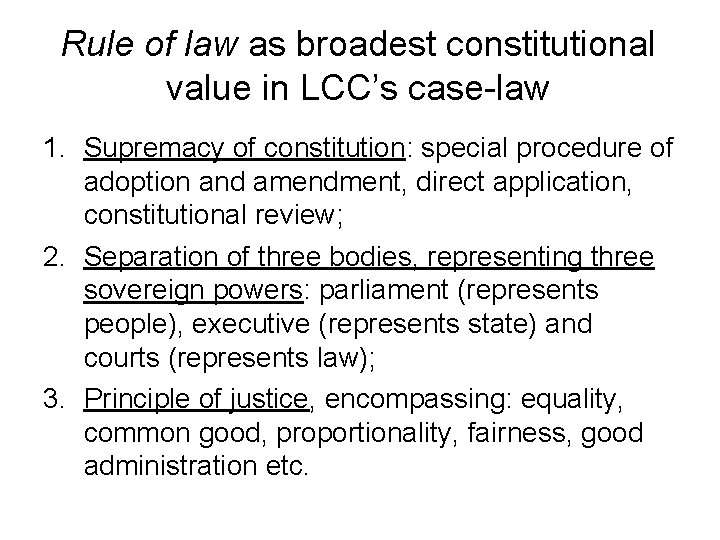 Rule of law as broadest constitutional value in LCC's case-law

1. Supremacy of constitution: special procedure of adoption and amendment, direct application, constitutional review;
2. Separation of three bodies, representing three sovereign powers: parliament (represents people), executive (represents state) and courts (represents law);
3. Principle of justice, encompassing: equality, common good, proportionality, fairness, good administration etc.